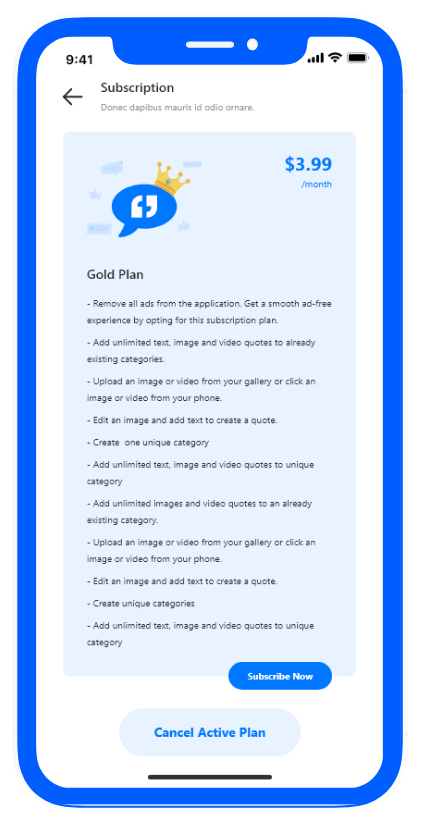 9:41

Subscription

Donec dapibus mauris id odio ornare.

$3.99
/month

Gold Plan

- Remove all ads from the application. Get a smooth ad-free experience by opting for this subscription plan.

- Add unlimited text, image and video quotes to already existing categories.

- Upload an image or video from your gallery or click an image or video from your phone.

- Edit an image and add text to create a quote.

- Create one unique category

- Add unlimited text, image and video quotes to unique category

- Add unlimited images and video quotes to an already existing category.

- Upload an image or video from your gallery or click an image or video from your phone.

- Edit an image and add text to create a quote.

- Create unique categories

- Add unlimited text, image and video quotes to unique category

Subscribe Now

Cancel Active Plan